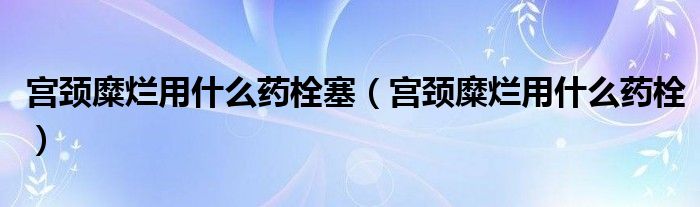 宫颈糜烂用什么药栓塞（宫颈糜烂用什么药栓）